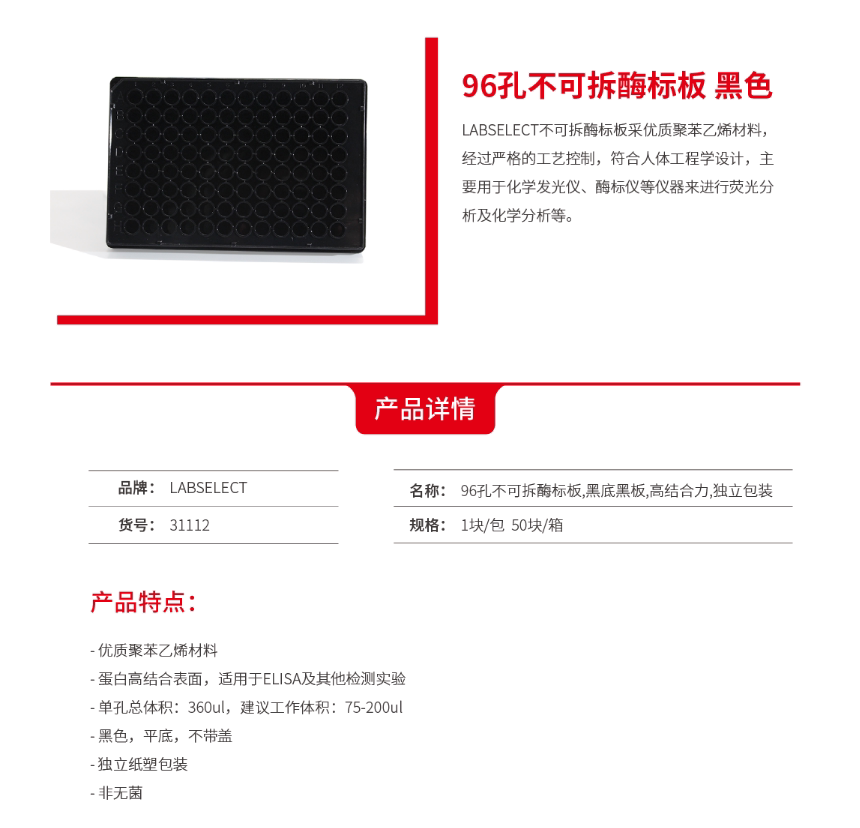 96孔不可拆酶标板 黑色

LABSELECT不可拆酶标板采优质聚苯乙烯材料，经过严格的工艺控制，符合人体工程学设计，主要用于化学发光仪、酶标仪等仪器来进行荧光分析及化学分析等。

产品详情

品牌： LABSELECT

货号： 31112

名称： 96孔不可拆酶标板,黑底黑板,高结合力,独立包装

规格： 1块/包 50块/箱

产品特点：

- 优质聚苯乙烯材料
- 蛋白高结合表面，适用于ELISA及其他检测实验
- 单孔总体积：360ul，建议工作体积：75-200ul
- 黑色，平底，不带盖
- 独立纸塑包装
- 非无菌